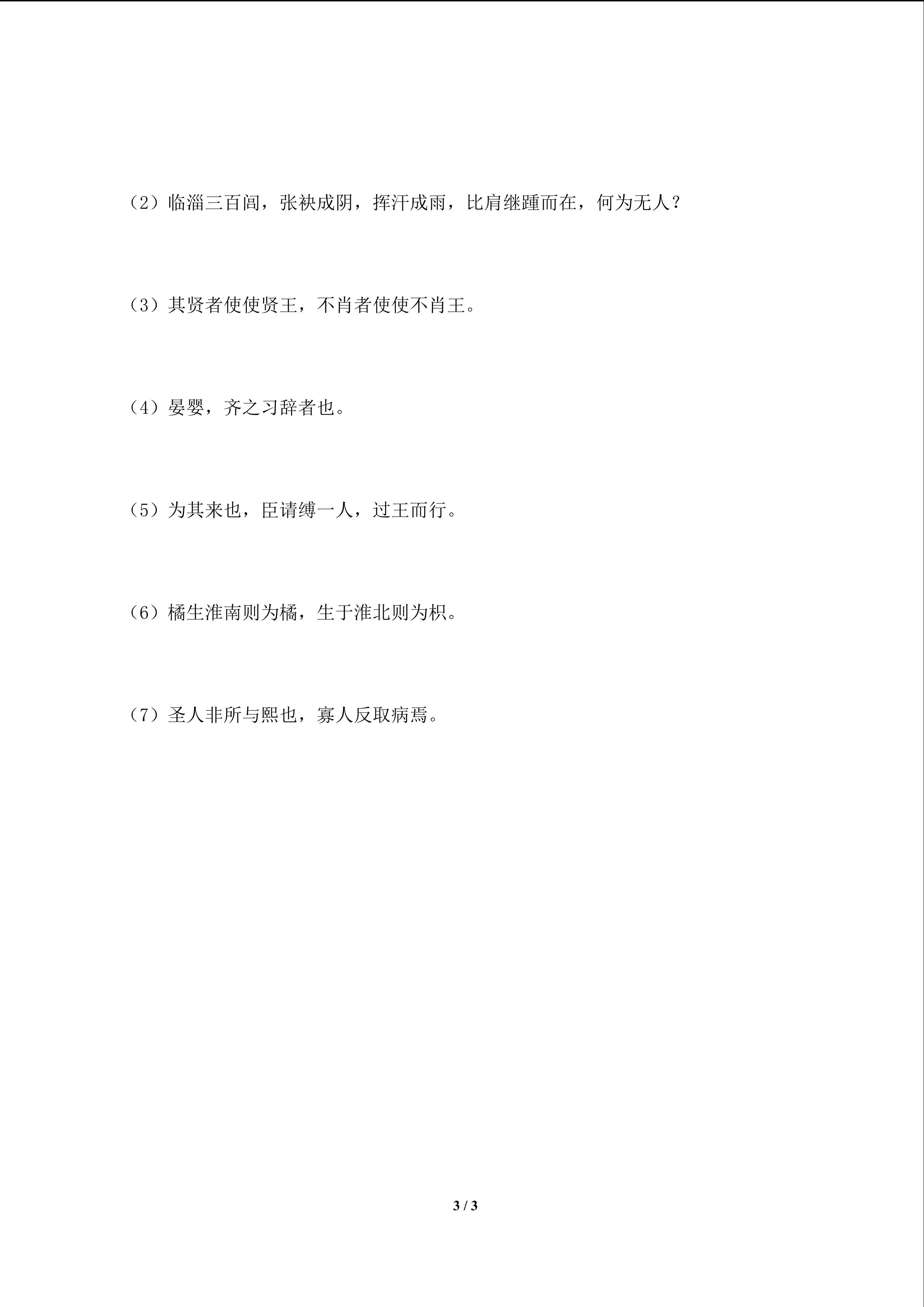 （2）临淄三百闾，张袂成阴，挥汗成雨，比肩继踵而在，何为无人？

（3）其贤者使使贤王，不肖者使使不肖王。

（4）晏婴，齐之习辞者也。

（5）为其来也，臣请缚一人，过王而行。

（6）橘生淮南则为橘，生于淮北则为枳。

（7）圣人非所与熙也，寡人反取病焉。

3 / 3